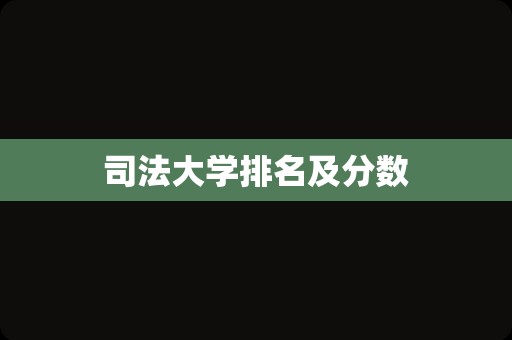 司法大学排名及分数